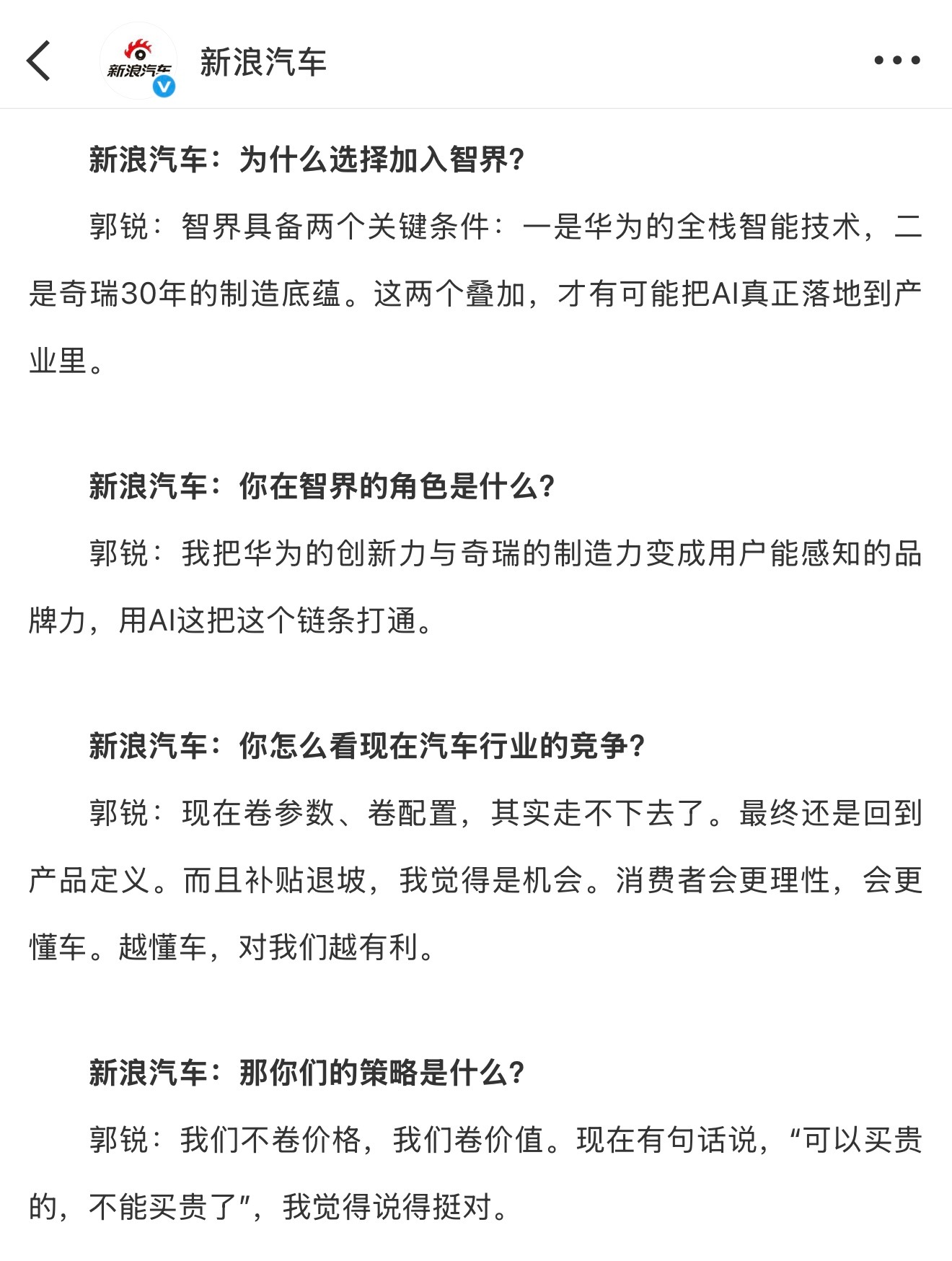 新浪汽车

新浪汽车

新浪汽车：为什么选择加入智界?

郭锐：智界具备两个关键条件：一是华为的全栈智能技术，二是奇瑞30年的制造底蕴。这两个叠加，才有可能把AI真正落地到产业里。

新浪汽车：你在智界的角色是什么?

郭锐：我把华为的创新力与奇瑞的制造力变成用户能感知的品牌力，用AI这把这个链条打通。

新浪汽车：你怎么看现在汽车行业的竞争?

郭锐：现在卷参数、卷配置，其实走不下去了。最终还是回到产品定义。而且补贴退坡，我觉得是机会。消费者会更理性，会更懂车。越懂车，对我们越有利。

新浪汽车：那你们的策略是什么?

郭锐：我们不卷价格，我们卷价值。现在有句话说，“可以买贵的，不能买贵了”，我觉得说得挺对。